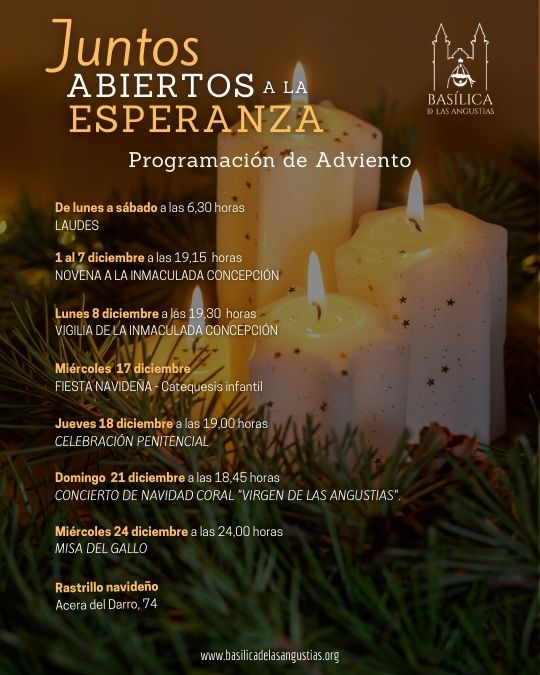 Juntos
ABIERTOS A LA
ESPERANZA

BASÍLICA
DE LAS ANGUSTIAS

Programación de Adviento

De lunes a sábado a las 6,30 horas
LAUDES

1 al 7 diciembre a las 19,15 horas
NOVENA A LA INMACULADA CONCEPCIÓN

Lunes 8 diciembre a las 19,30 horas
VIGILIA DE LA INMACULADA CONCEPCIÓN

Miércoles 17 diciembre
FIESTA NAVIDEÑA - Catequesis infantil

Jueves 18 diciembre a las 19,00 horas
CELEBRACIÓN PENITENCIAL

Domingo 21 diciembre a las 18,45 horas
CONCIERTO DE NAVIDAD CORAL "VIRGEN DE LAS ANGUSTIAS".

Miércoles 24 diciembre a las 24,00 horas
MISA DEL GALLO

Rastrillo navideño
Acera del Darro, 74

www.basilicadelasangustias.org